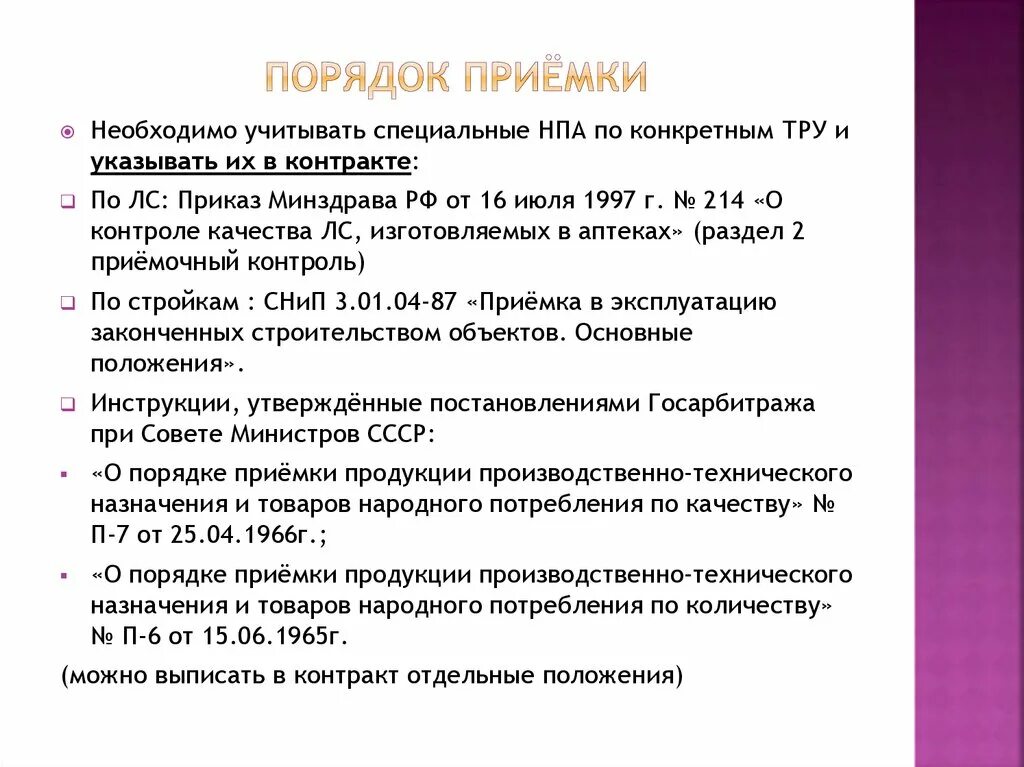 ПОРЯДОК ПРИЁМКИ

Необходимо учитывать специальные НПА по конкретным ТРУ и указывать их в контракте:

По ЛС: Приказ Минздрава РФ от 16 июля 1997 г. № 214 «О контроле качества ЛС, изготовляемых в аптеках» (раздел 2 приёмочный контроль)

По стройкам : СНиП 3.01.04-87 «Приёмка в эксплуатацию законченных строительством объектов. Основные положения».

Инструкции, утверждённые постановлениями Госарбитража при Совете Министров СССР:

«О порядке приёмки продукции производственно-технического назначения и товаров народного потребления по качеству» № П-7 от 25.04.1966г.;

«О порядке приёмки продукции производственно-технического назначения и товаров народного потребления по количеству» № П-6 от 15.06.1965г.

(можно выписать в контракт отдельные положения)